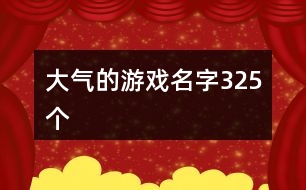 大气的游戏名字325个